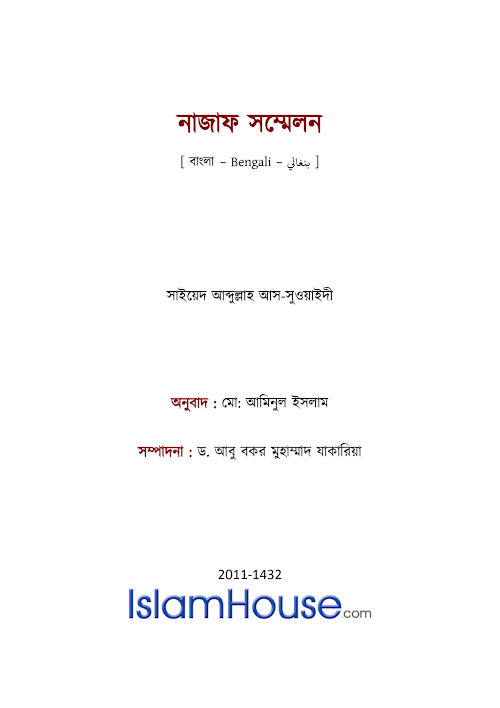 নাজাফ সম্মেলন

[ বাংলা – Bengali – بنغالي ]

সাইয়েদ আব্দুল্লাহ আস-সুওয়াইদী

অনুবাদ : মো: আমিনুল ইসলাম

সম্পাদনা : ড. আবু বকর মুহাম্মাদ যাকারিয়া

2011-1432

IslamHouse.com